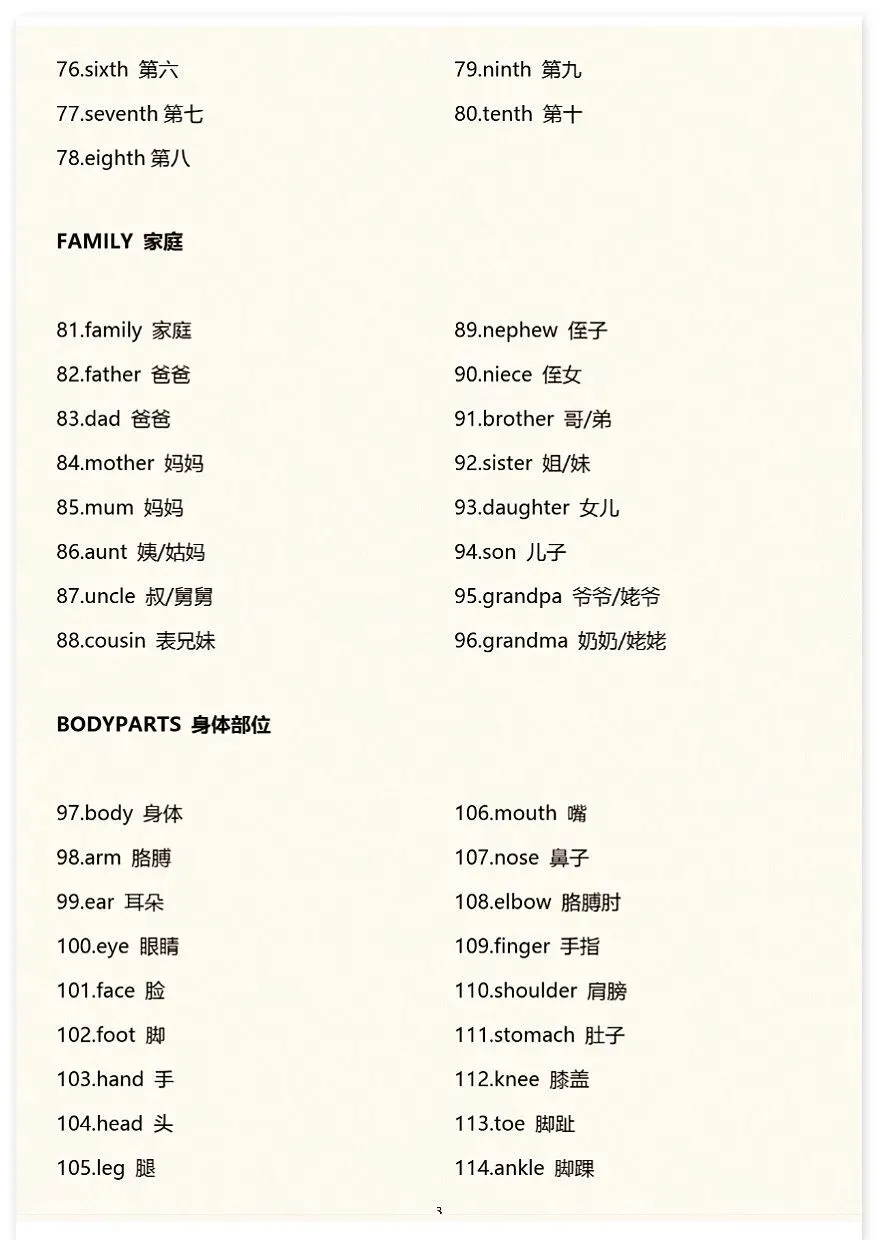 76.sixth 第六
77.seventh 第七
78.eighth 第八

79.ninth 第九
80.tenth 第十

FAMILY 家庭

81.family 家庭
82.father 爸爸
83.dad 爸爸
84.mother 妈妈
85.mum 妈妈
86.aunt 姨/姑妈
87.uncle 叔/舅舅
88.cousin 表兄妹

89.nephew 侄子
90.niece 侄女
91.brother 哥/弟
92.sister 姐/妹
93.daughter 女儿
94.son 儿子
95.grandpa 爷爷/姥爷
96.grandma 奶奶/姥姥

BODYPARTS 身体部位

97.body 身体
98.arm 胳膊
99.ear 耳朵
100.eye 眼睛
101.face 脸
102.foot 脚
103.hand 手
104.head 头
105.leg 腿

106.mouth 嘴
107.nose 鼻子
108.elbow 胳膊肘
109.finger 手指
110.shoulder 肩膀
111.stomach 肚子
112.knee 膝盖
113.toe 脚趾
114.ankle 脚踝

3